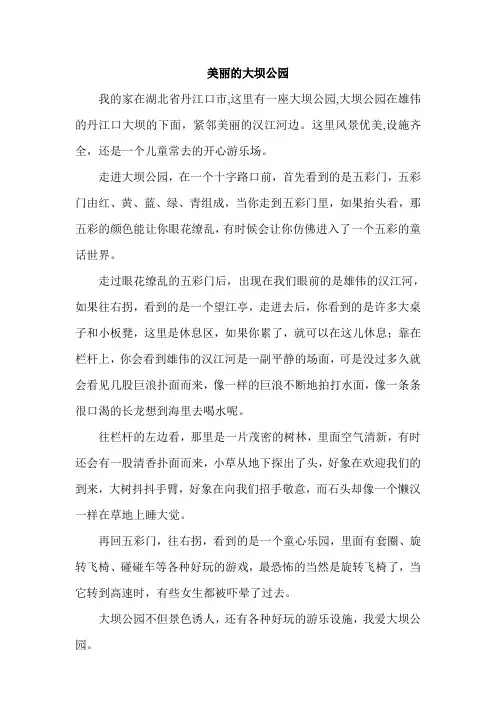 美丽的大坝公园

我的家在湖北省丹江口市,这里有一座大坝公园,大坝公园在雄伟的丹江口大坝的下面，紧邻美丽的汉江河边。这里风景优美,设施齐全，还是一个儿童常去的开心游乐场。

走进大坝公园，在一个十字路口前，首先看到的是五彩门，五彩门由红、黄、蓝、绿、青组成，当你走到五彩门里，如果抬头看，那五彩的颜色能让你眼花缭乱，有时候会让你仿佛进入了一个五彩的童话世界。

走过眼花缭乱的五彩门后，出现在我们眼前的是雄伟的汉江河，如果往右拐，看到的是一个望江亭，走进去后，你看到的是许多大桌子和小板凳，这里是休息区，如果你累了，就可以在这儿休息；靠在栏杆上，你会看到雄伟的汉江河是一副平静的场面，可是没过多久就会看见几股巨浪扑面而来，像一样的巨浪不断地拍打水面，像一条条很口渴的长龙想到海里去喝水呢。

往栏杆的左边看，那里是一片茂密的树林，里面空气清新，有时还会有一股清香扑面而来，小草从地下探出了头，好象在欢迎我们的到来，大树抖抖手臂，好象在向我们招手敬意，而石头却像一个懒汉一样在草地上睡大觉。

再回五彩门，往右拐，看到的是一个童心乐园，里面有套圈、旋转飞椅、碰碰车等各种好玩的游戏，最恐怖的当然是旋转飞椅了，当它转到高速时，有些女生都被吓晕了过去。

大坝公园不但景色诱人，还有各种好玩的游乐设施，我爱大坝公园。